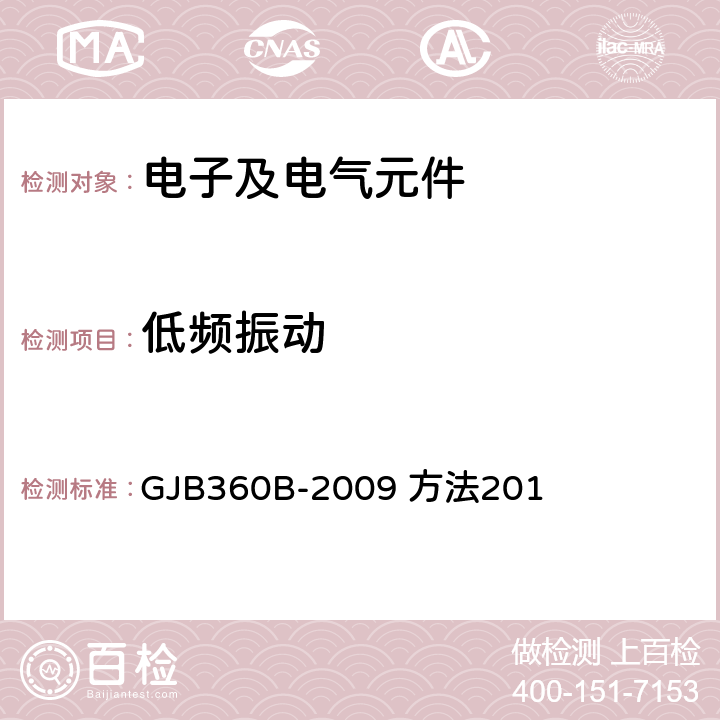 MA CNAS AC ilac-MRA

检测对象： 电子及电气元件

检测项目： 低频振动

检测标准： GJB360B-2009 方法201

百检
Baijiantest.com

做检测 上百检
400-151-7153